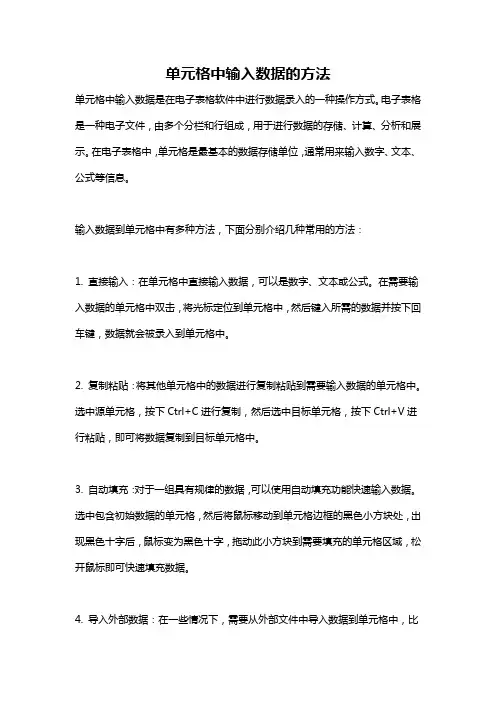 单元格中输入数据的方法

单元格中输入数据是在电子表格软件中进行数据录入的一种操作方式。电子表格是一种电子文件，由多个分栏和行组成，用于进行数据的存储、计算、分析和展示。在电子表格中，单元格是最基本的数据存储单位，通常用来输入数字、文本、公式等信息。

输入数据到单元格中有多种方法，下面分别介绍几种常用的方法：

1. 直接输入：在单元格中直接输入数据，可以是数字、文本或公式。在需要输入数据的单元格中双击，将光标定位到单元格中，然后键入所需的数据并按下回车键，数据就会被录入到单元格中。

2. 复制粘贴：将其他单元格中的数据进行复制粘贴到需要输入数据的单元格中。选中源单元格，按下 Ctrl+C 进行复制，然后选中目标单元格，按下 Ctrl+V 进行粘贴，即可将数据复制到目标单元格中。

3. 自动填充：对于一组具有规律的数据，可以使用自动填充功能快速输入数据。选中包含初始数据的单元格，然后将鼠标移动到单元格边框的黑色小方块处，出现黑色十字后，鼠标变为黑色十字，拖动此小方块到需要填充的单元格区域，松开鼠标即可快速填充数据。

4. 导入外部数据：在一些情况下，需要从外部文件中导入数据到单元格中，比